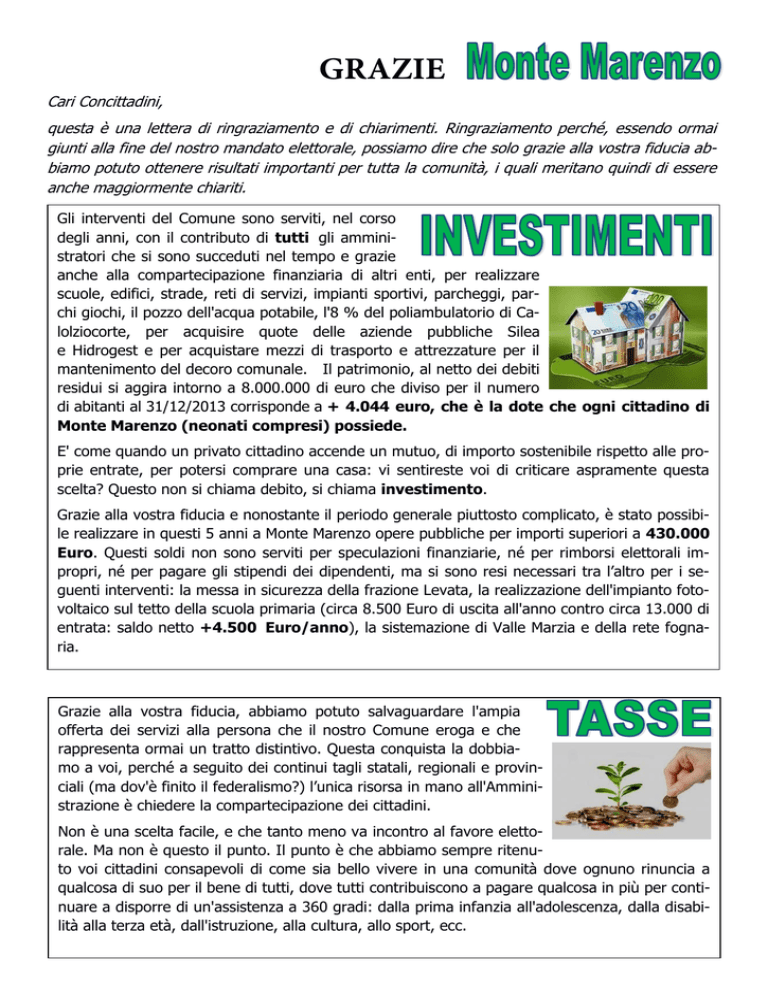 GRAZIE Monte Marenzo

Cari Concittadini,

questa è una lettera di ringraziamento e di chiarimenti. Ringraziamento perché, essendo ormai giunti alla fine del nostro mandato elettorale, possiamo dire che solo grazie alla vostra fiducia abbiamo potuto ottenere risultati importanti per tutta la comunità, i quali meritano quindi di essere anche maggiormente chiariti.

INVESTIMENTI

Gli interventi del Comune sono serviti, nel corso degli anni, con il contributo di tutti gli amministratori che si sono succeduti nel tempo e grazie anche alla compartecipazione finanziaria di altri enti, per realizzare scuole, edifici, strade, reti di servizi, impianti sportivi, parcheggi, parchi giochi, il pozzo dell'acqua potabile, l'8 % del poliambulatorio di Calolziocorte, per acquisire quote delle aziende pubbliche Silea e Hidrogest e per acquistare mezzi di trasporto e attrezzature per il mantenimento del decoro comunale. Il patrimonio, al netto dei debiti residui si aggira intorno a 8.000.000 di euro che diviso per il numero di abitanti al 31/12/2013 corrisponde a + 4.044 euro, che è la dote che ogni cittadino di Monte Marenzo (neonati compresi) possiede.

E' come quando un privato cittadino accende un mutuo, di importo sostenibile rispetto alle proprie entrate, per potersi comprare una casa: vi sentireste voi di criticare aspramente questa scelta? Questo non si chiama debito, si chiama investimento.

Grazie alla vostra fiducia e nonostante il periodo generale piuttosto complicato, è stato possibile realizzare in questi 5 anni a Monte Marenzo opere pubbliche per importi superiori a 430.000 Euro. Questi soldi non sono serviti per speculazioni finanziarie, né per rimborsi elettorali impropri, né per pagare gli stipendi dei dipendenti, ma si sono resi necessari tra l'altro per i seguenti interventi: la messa in sicurezza della frazione Levata, la realizzazione dell'impianto fotovoltaico sul tetto della scuola primaria (circa 8.500 Euro di uscita all'anno contro circa 13.000 di entrata: saldo netto +4.500 Euro/anno), la sistemazione di Valle Marzia e della rete fognaria.

TASSE

Grazie alla vostra fiducia, abbiamo potuto salvaguardare l'ampia offerta dei servizi alla persona che il nostro Comune eroga e che rappresenta ormai un tratto distintivo. Questa conquista la dobbiamo a voi, perché a seguito dei continui tagli statali, regionali e provinciali (ma dov'è finito il federalismo?) l'unica risorsa in mano all'Amministrazione è chiedere la compartecipazione dei cittadini.

Non è una scelta facile, e che tanto meno va incontro al favore elettorale. Ma non è questo il punto. Il punto è che abbiamo sempre ritenuto voi cittadini consapevoli di come sia bello vivere in una comunità dove ognuno rinuncia a qualcosa di suo per il bene di tutti, dove tutti contribuiscono a pagare qualcosa in più per continuare a disporre di un'assistenza a 360 gradi: dalla prima infanzia all'adolescenza, dalla disabilità alla terza età, dall'istruzione, alla cultura, allo sport, ecc.